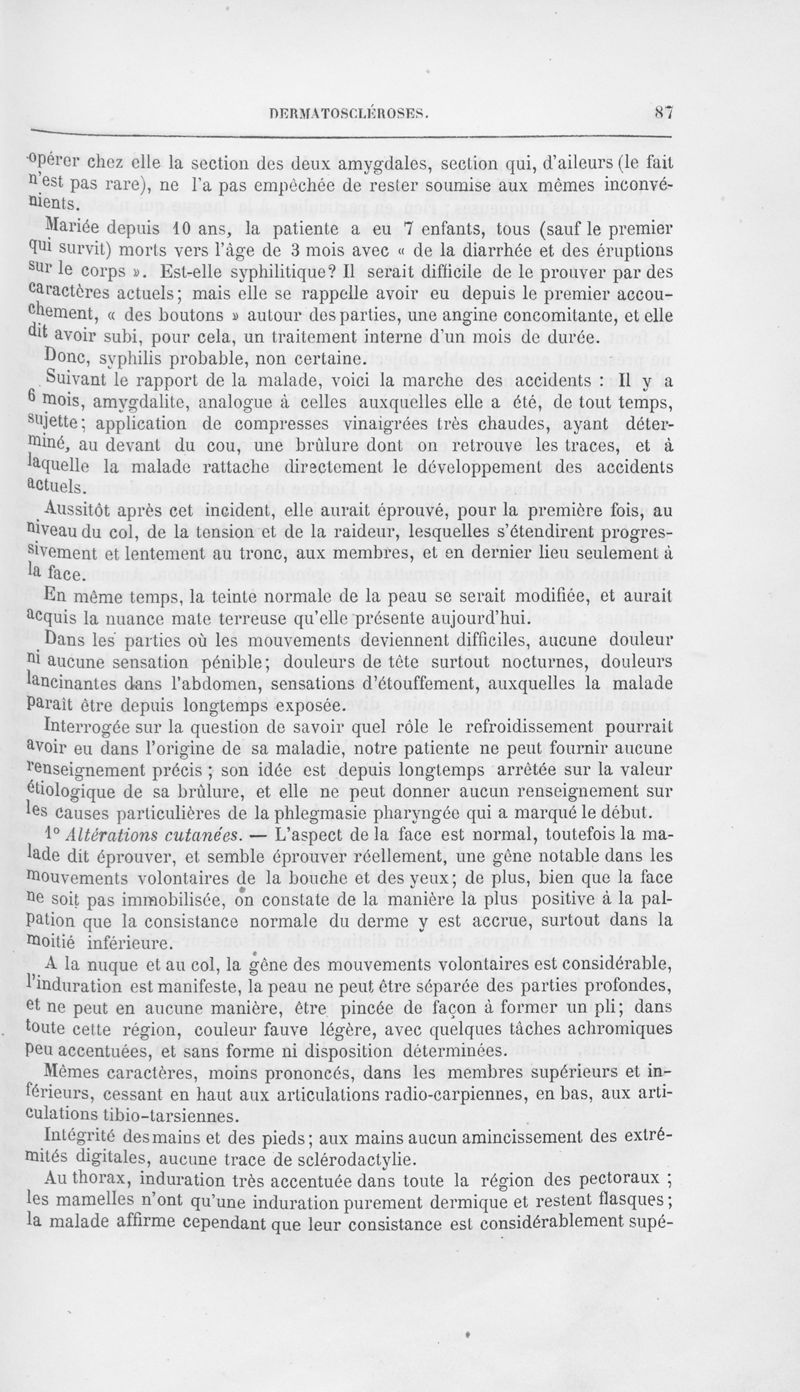 DERMATOSCLÉROSES. 87

opérer chez elle la section des deux amygdales, section qui, d'aileurs (le fait n'est pas rare), ne l'a pas empêchée de rester soumise aux mêmes inconvénients.

Mariée depuis 10 ans, la patiente a eu 7 enfants, tous (sauf le premier qui survit) morts vers l'âge de 3 mois avec « de la diarrhée et des éruptions sur le corps ». Est-elle syphilitique? Il serait difficile de le prouver par des caractères actuels; mais elle se rappelle avoir eu depuis le premier accouchement, « des boutons » autour des parties, une angine concomitante, et elle dit avoir subi, pour cela, un traitement interne d'un mois de durée.

Donc, syphilis probable, non certaine.

Suivant le rapport de la malade, voici la marche des accidents : Il y a 6 mois, amygdalite, analogue à celles auxquelles elle a été, de tout temps, sujette; application de compresses vinaigrées très chaudes, ayant déterminé, au devant du cou, une brûlure dont on retrouve les traces, et à laquelle la malade rattache directement le développement des accidents actuels.

Aussitôt après cet incident, elle aurait éprouvé, pour la première fois, au niveau du col, de la tension et de la raideur, lesquelles s'étendirent progressivement et lentement au tronc, aux membres, et en dernier lieu seulement à la face.

En même temps, la teinte normale de la peau se serait modifiée, et aurait acquis la nuance mate terreuse qu'elle présente aujourd'hui.

Dans les parties où les mouvements deviennent difficiles, aucune douleur ni aucune sensation pénible; douleurs de tête surtout nocturnes, douleurs lancinantes dans l'abdomen, sensations d'étouffement, auxquelles la malade paraît être depuis longtemps exposée.

Interrogée sur la question de savoir quel rôle le refroidissement pourrait avoir eu dans l'origine de sa maladie, notre patiente ne peut fournir aucune renseignement précis ; son idée est depuis longtemps arrêtée sur la valeur étiologique de sa brûlure, et elle ne peut donner aucun renseignement sur les causes particulières de la phlegmasie pharyngée qui a marqué le début.

1° *Altérations cutanées.* — L'aspect de la face est normal, toutefois la malade dit éprouver, et semble éprouver réellement, une gêne notable dans les mouvements volontaires de la bouche et des yeux; de plus, bien que la face ne soit pas immobilisée, on constate de la manière la plus positive à la palpation que la consistance normale du derme y est accrue, surtout dans la moitié inférieure.

A la nuque et au col, la gêne des mouvements volontaires est considérable, l'induration est manifeste, la peau ne peut être séparée des parties profondes, et ne peut en aucune manière, être pincée de façon à former un pli; dans toute cette région, couleur fauve légère, avec quelques tâches achromiques peu accentuées, et sans forme ni disposition déterminées.

Mêmes caractères, moins prononcés, dans les membres supérieurs et inférieurs, cessant en haut aux articulations radio-carpiennes, en bas, aux articulations tibio-tarsiennes.

Intégrité des mains et des pieds; aux mains aucun amincissement des extrémités digitales, aucune trace de sclérodactylie.

Au thorax, induration très accentuée dans toute la région des pectoraux ; les mamelles n'ont qu'une induration purement dermique et restent flasques; la malade affirme cependant que leur consistance est considérablement supé-